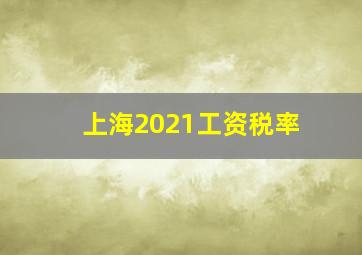 上海2021工资税率